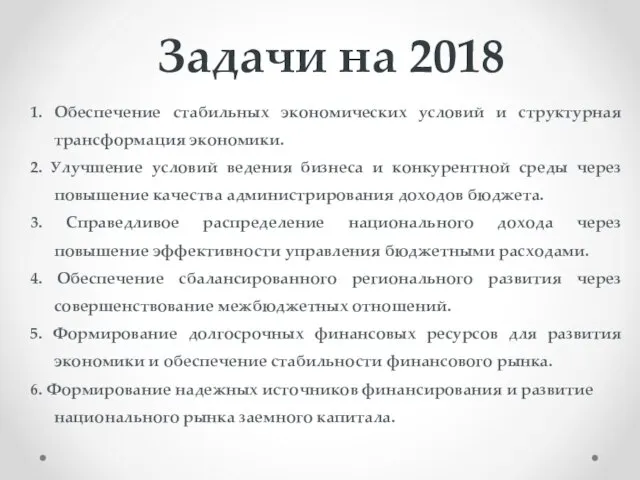 Задачи на 2018

1. Обеспечение стабильных экономических условий и структурная трансформация экономики.

2. Улучшение условий ведения бизнеса и конкурентной среды через повышение качества администрирования доходов бюджета.

3. Справедливое распределение национального дохода через повышение эффективности управления бюджетными расходами.

4. Обеспечение сбалансированного регионального развития через совершенствование межбюджетных отношений.

5. Формирование долгосрочных финансовых ресурсов для развития экономики и обеспечение стабильности финансового рынка.

6. Формирование надежных источников финансирования и развитие национального рынка заемного капитала.